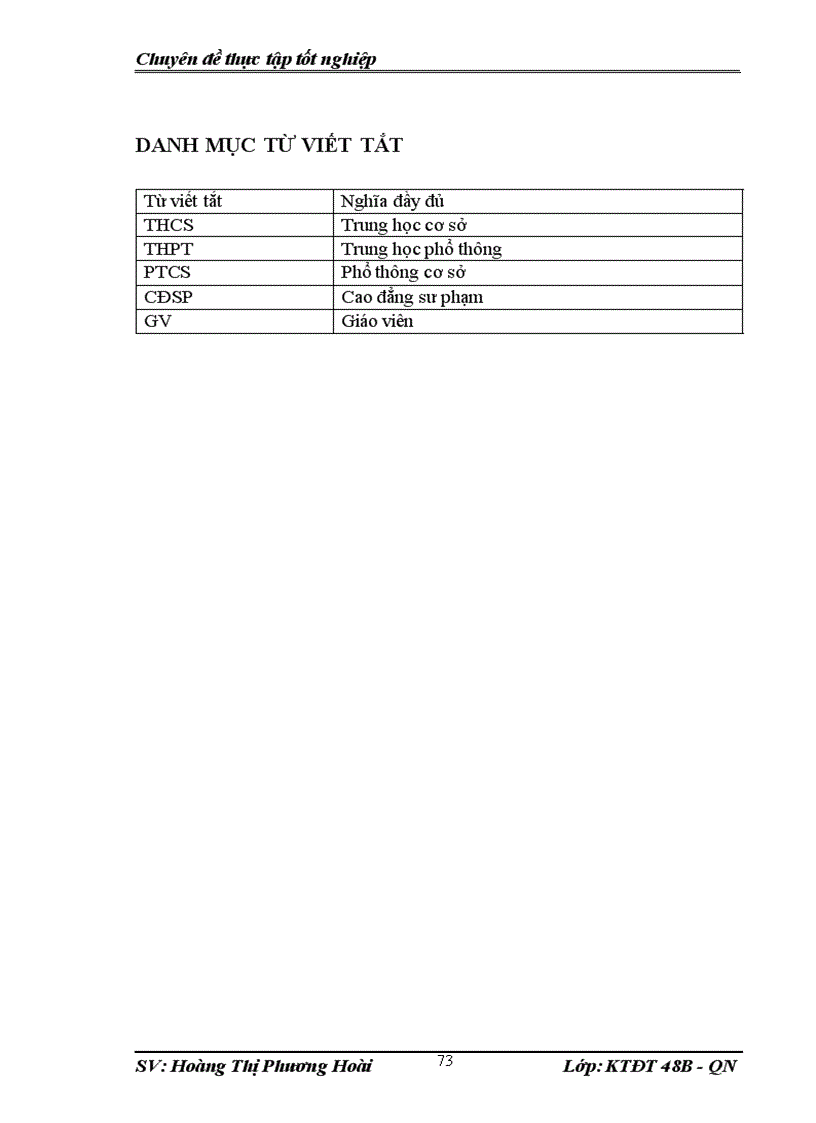 Chuyên đề thực tập tốt nghiệp

DANH MỤC TỪ VIẾT TẮT

| Từ viết tắt | Nghĩa đầy đủ |
|---|---|
| THCS | Trung học cơ sở |
| THPT | Trung học phổ thông |
| PTCS | Phổ thông cơ sở |
| CĐSP | Cao đẳng sư phạm |
| GV | Giáo viên |

SV: Hoàng Thị Phương Hoài 73 Lớp: KTĐT 48B - QN